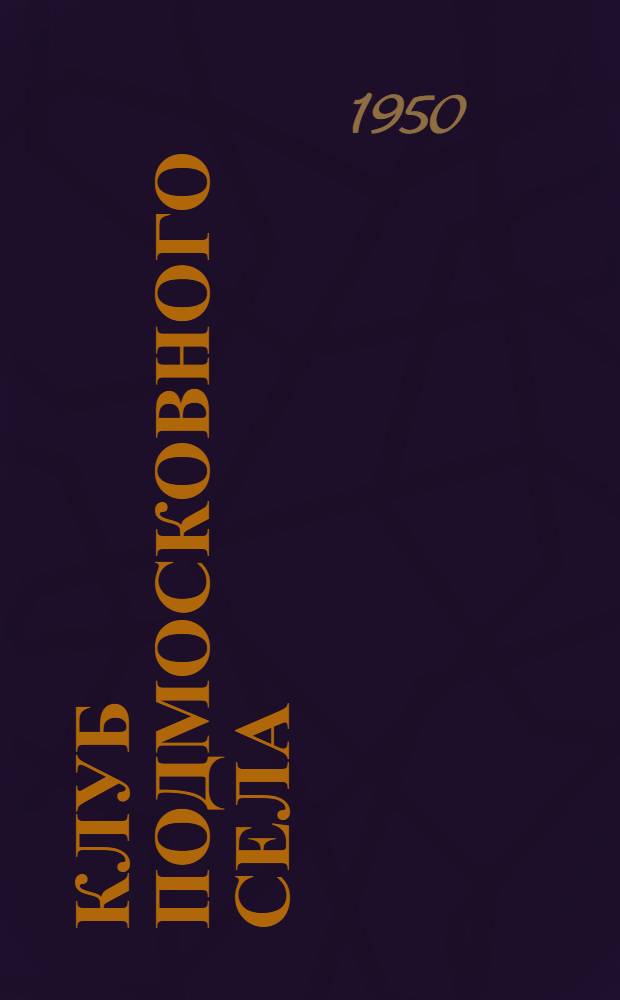 1950

КЛУБ ПОДМОСКОВНОГО СЕЛА